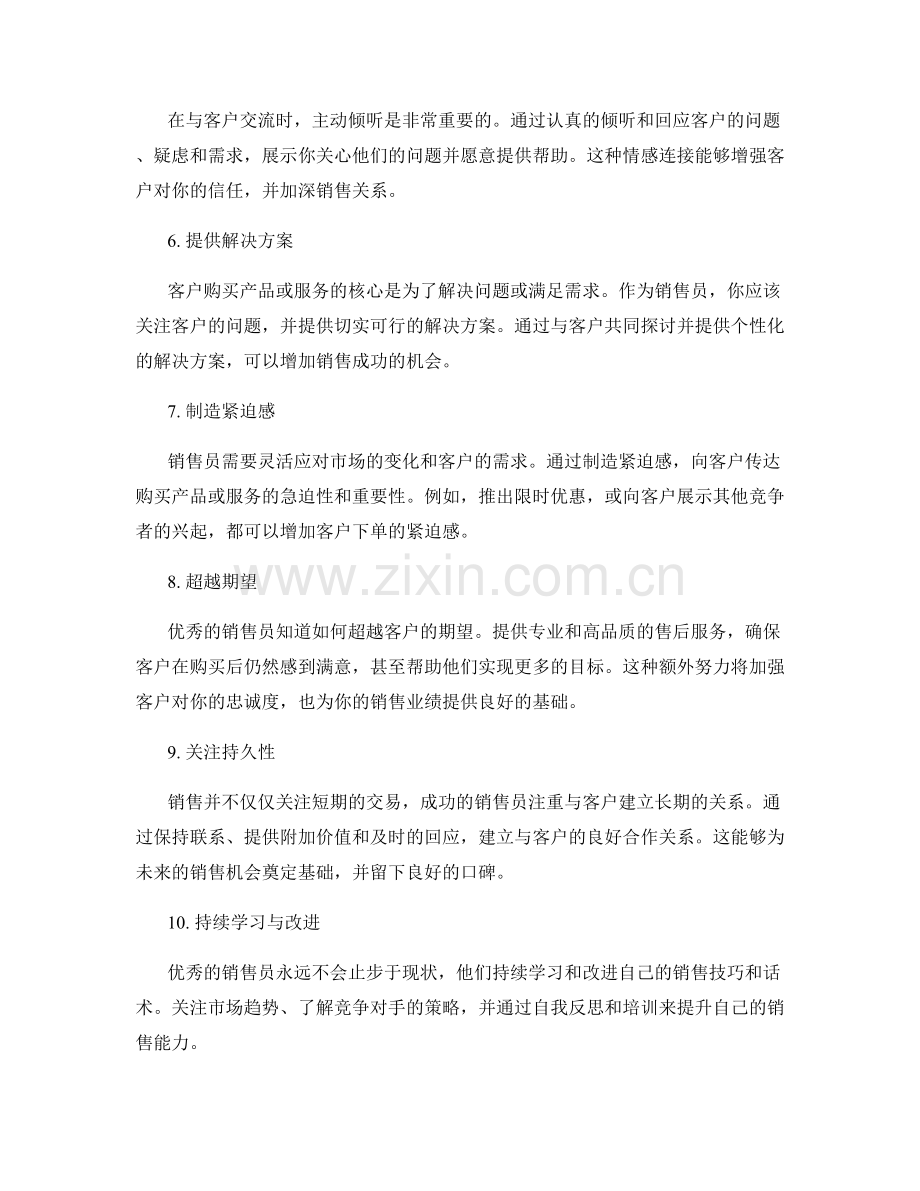 在与客户交流时，主动倾听是非常重要的。通过认真的倾听和回应客户的问题、疑虑和需求，展示你关心他们的问题并愿意提供帮助。这种情感连接能够增强客户对你的信任，并加深销售关系。

6. 提供解决方案

客户购买产品或服务的核心是为了解决问题或满足需求。作为销售员，你应该关注客户的问题，并提供切实可行的解决方案。通过与客户共同探讨并提供个性化的解决方案，可以增加销售成功的机会。

7. 制造紧迫感

销售员需要灵活应对市场的变化和客户的需求。通过制造紧迫感，向客户传达购买产品或服务的急迫性和重要性。例如，推出限时优惠，或向客户展示其他竞争者的兴起，都可以增加客户下单的紧迫感。

8. 超越期望

www.zixin.com.cn

优秀的销售员知道如何超越客户的期望。提供专业和高品质的售后服务，确保客户在购买后仍然感到满意，甚至帮助他们实现更多的目标。这种额外努力将加强客户对你的忠诚度，也为你的销售业绩提供良好的基础。

9. 关注持久性

销售并不仅仅关注短期的交易，成功的销售员注重与客户建立长期的关系。通过保持联系、提供附加价值和及时的回应，建立与客户的良好合作关系。这能够为未来的销售机会奠定基础，并留下良好的口碑。

10. 持续学习与改进

优秀的销售员永远不会止步于现状，他们持续学习和改进自己的销售技巧和话术。关注市场趋势、了解竞争对手的策略，并通过自我反思和培训来提升自己的销售能力。